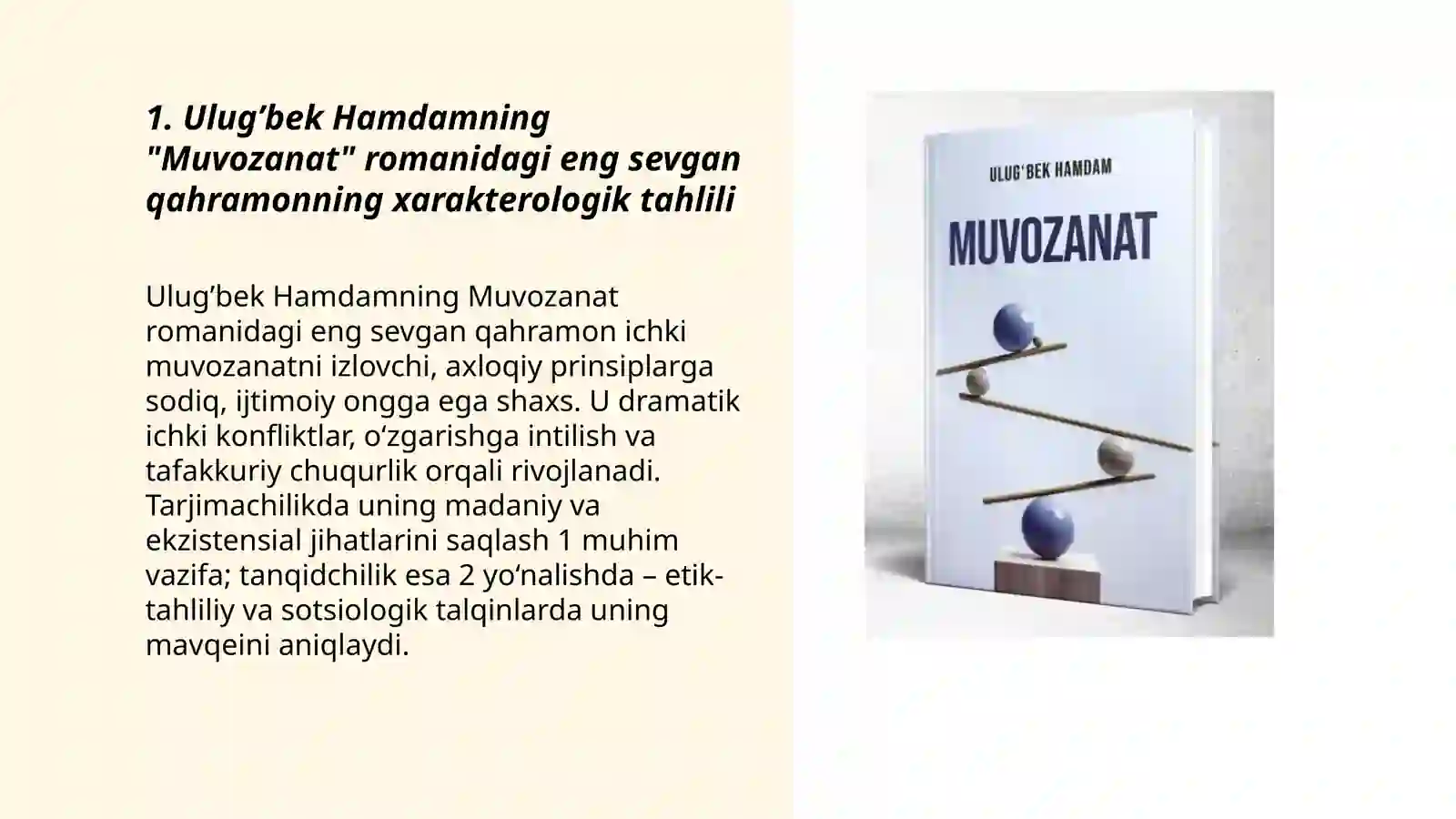 1. Ulug’bek Hamdamning "Muvozanat" romanidagi eng sevgan qahramonning xarakterologik tahlili

Ulug’bek Hamdamning Muvozanat romanidagi eng sevgan qahramon ichki muvozanatni izlovchi, axloqiy prinsiplarga sodiq, ijtimoiy ongga ega shaxs. U dramatik ichki konfliktlar, o‘zgarishga intilish va tafakkuriy chuqurlik orqali rivojlanadi. Tarjimachilikda uning madaniy va ekzistensial jihatlarini saqlash 1 muhim vazifa; tanqidchilik esa 2 yo‘nalishda – etik-tahliliy va sotsiologik talqinlarda uning mavqeini aniqlaydi.

ULUG‘BEK HAMDAM

MUVOZANAT